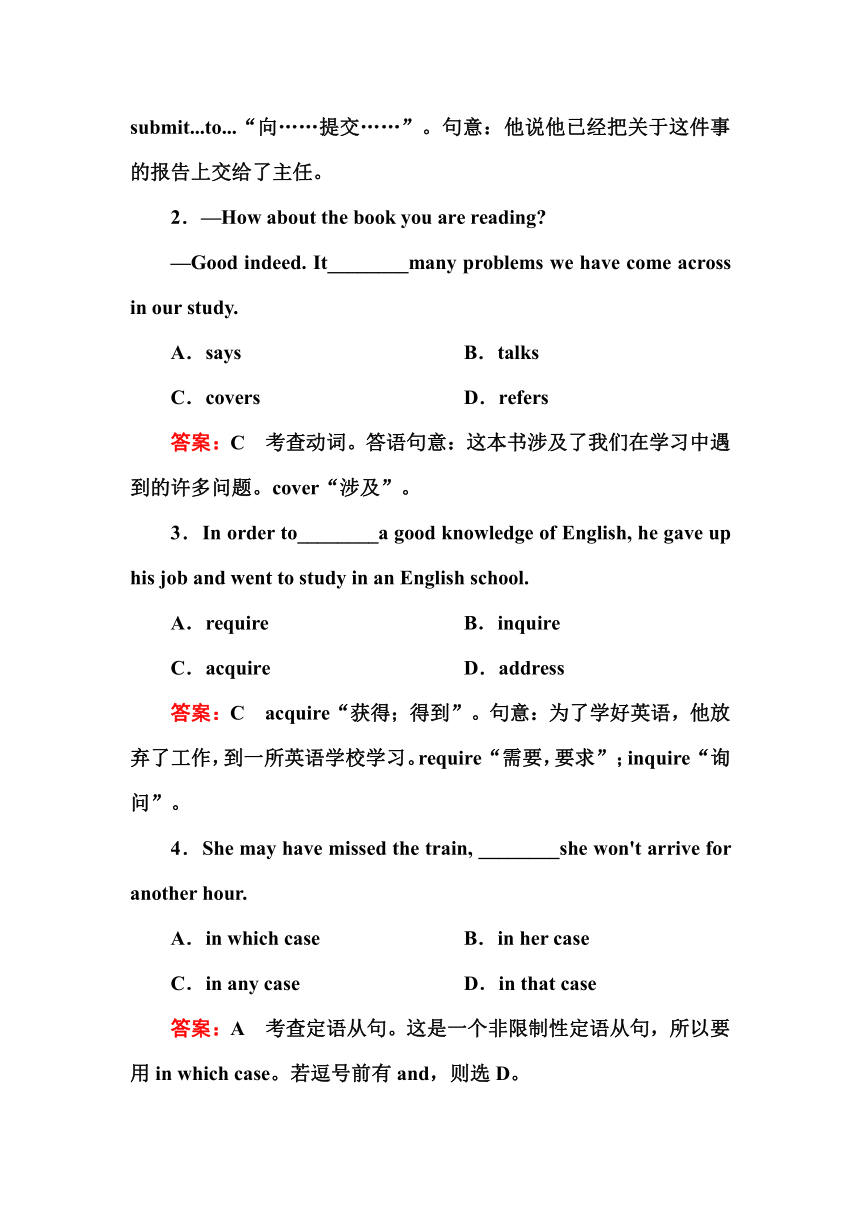 submit...to...“向……提交……”。句意：他说他已经把关于这件事的报告上交给了主任。

2．—How about the book you are reading?

—Good indeed. It________many problems we have come across in our study.

A．says B．talks

C．covers D．refers

答案：C　考查动词。答语句意：这本书涉及了我们在学习中遇到的许多问题。cover“涉及”。

3．In order to________a good knowledge of English, he gave up his job and went to study in an English school.

A．require B．inquire

C．acquire D．address

答案：C　acquire“获得；得到”。句意：为了学好英语，他放弃了工作，到一所英语学校学习。require“需要，要求”；inquire“询问”。

4．She may have missed the train, ________she won't arrive for another hour.

A．in which case B．in her case

C．in any case D．in that case

答案：A　考查定语从句。这是一个非限制性定语从句，所以要用 in which case。若逗号前有 and，则选 D。